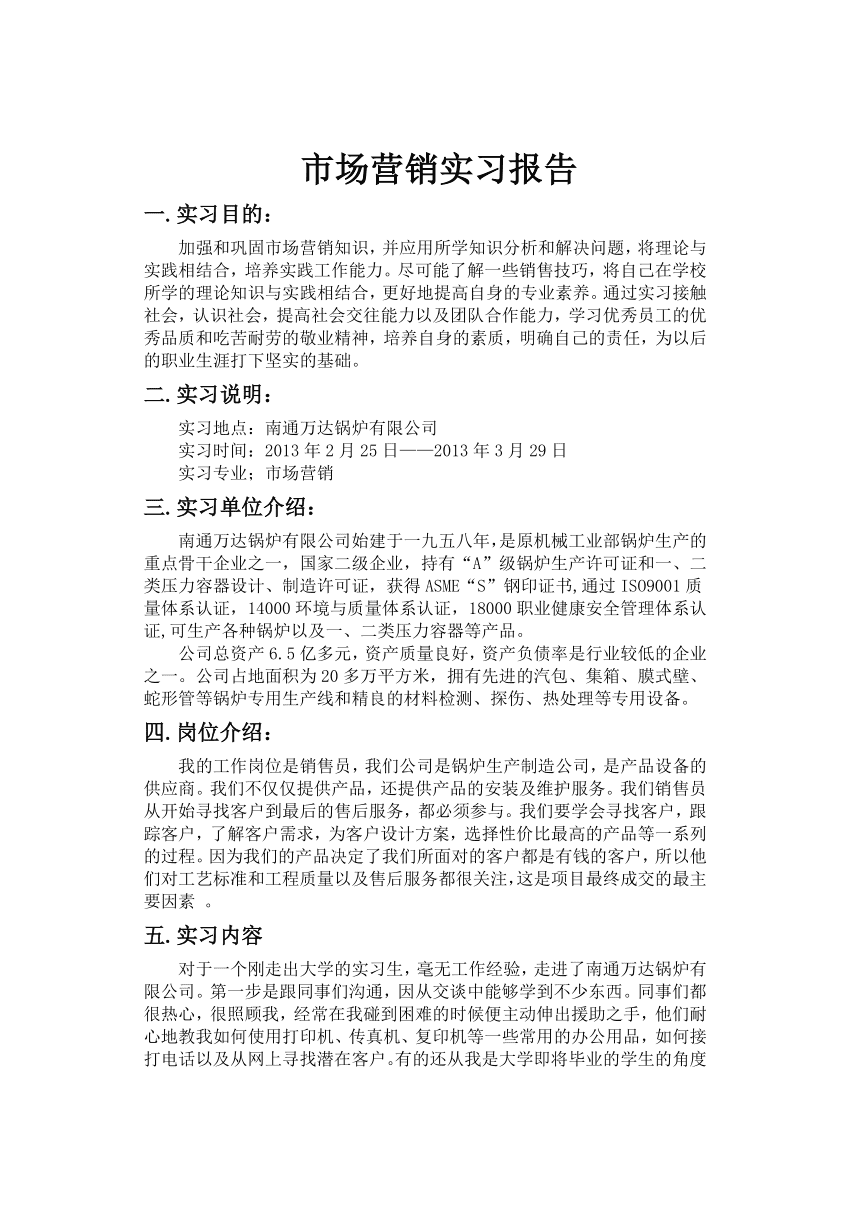 市场营销实习报告

一. 实习目的：

加强和巩固市场营销知识，并应用所学知识分析和解决问题，将理论与实践相结合，培养实践工作能力。尽可能了解一些销售技巧，将自己在学校所学的理论知识与实践相结合，更好地提高自身的专业素养。通过实习接触社会，认识社会，提高社会交往能力以及团队合作能力，学习优秀员工的优秀品质和吃苦耐劳的敬业精神，培养自身的素质，明确自己的责任，为以后的职业生涯打下坚实的基础。

二. 实习说明：

实习地点：南通万达锅炉有限公司
实习时间：2013 年 2 月 25 日——2013 年 3 月 29 日
实习专业：市场营销

三. 实习单位介绍：

南通万达锅炉有限公司始建于一九五八年，是原机械工业部锅炉生产的重点骨干企业之一，国家二级企业，持有“A”级锅炉生产许可证和一、二类压力容器设计、制造许可证，获得 ASME“S”钢印证书,通过 ISO9001 质量体系认证，14000 环境与质量体系认证，18000 职业健康安全管理体系认证,可生产各种锅炉以及一、二类压力容器等产品。

公司总资产 6.5 亿多元，资产质量良好，资产负债率是行业较低的企业之一。公司占地面积为 20 多万平方米，拥有先进的汽包、集箱、膜式壁、蛇形管等锅炉专用生产线和精良的材料检测、探伤、热处理等专用设备。

四. 岗位介绍：

我的工作岗位是销售员，我们公司是锅炉生产制造公司，是产品设备的供应商。我们不仅仅提供产品，还提供产品的安装及维护服务。我们销售员从开始寻找客户到最后的售后服务，都必须参与。我们要学会寻找客户，跟踪客户，了解客户需求，为客户设计方案，选择性价比最高的产品等一系列的过程。因为我们的产品决定了我们所面对的客户都是有钱的客户，所以他们对工艺标准和工程质量以及售后服务都很关注,这是项目最终成交的最主要因素 。

五. 实习内容

对于一个刚走出大学的实习生，毫无工作经验，走进了南通万达锅炉有限公司。第一步是跟同事们沟通，因从交谈中能够学到不少东西。同事们都很热心，很照顾我，经常在我碰到困难的时候便主动伸出援助之手，他们耐心地教我如何使用打印机、传真机、复印机等一些常用的办公用品，如何接打电话以及从网上寻找潜在客户。有的还从我是大学即将毕业的学生的角度